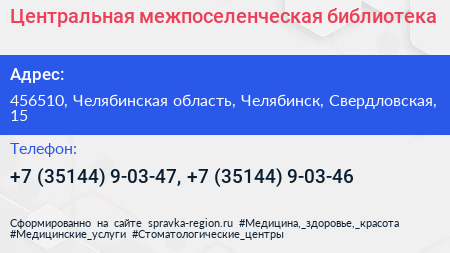 Центральная межпоселенческая библиотека

Адрес:

456510, Челябинская область, Челябинск, Свердловская, 15

Телефон:

+7 (35144) 9-03-47, +7 (35144) 9-03-46

Сформированно на сайте spravka-region.ru #Медицина,_здоровье,_красота #Медицинские_услуги #Стоматологические_центры